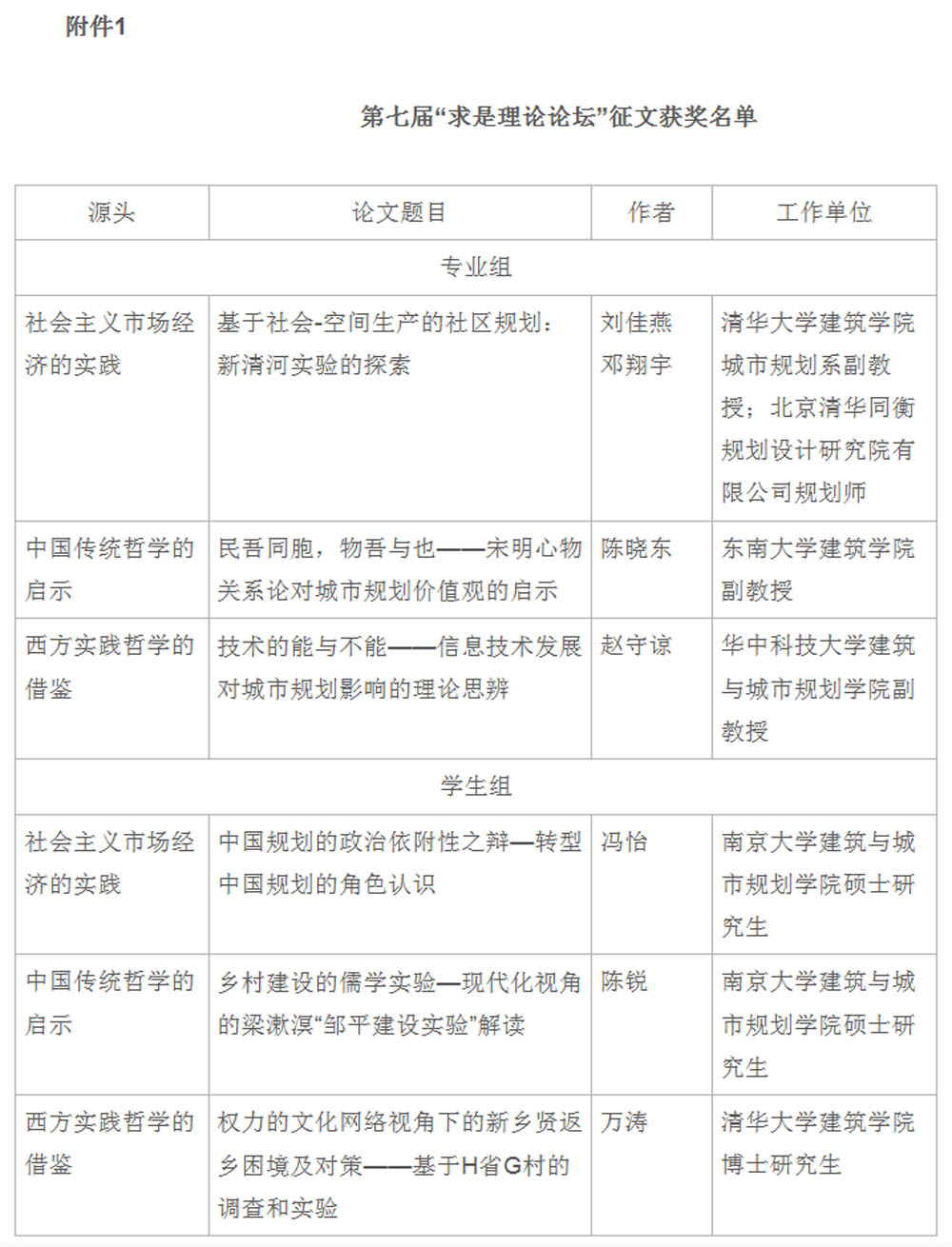 附件1

第七届“求是理论论坛”征文获奖名单

| 源头 | 论文题目 | 作者 | 工作单位 |
|---|---|---|---|
| 专业组 | | | |
| 社会主义市场经济的实践 | 基于社会-空间生产的社区规划：新清河实验的探索 | 刘佳燕 邓翔宇 | 清华大学建筑学院城市规划系副教授；北京清华同衡规划设计研究院有限公司规划师 |
| 中国传统哲学的启示 | 民吾同胞，物吾与也——宋明心物关系论对城市规划价值观的启示 | 陈晓东 | 东南大学建筑学院副教授 |
| 西方实践哲学的借鉴 | 技术的能与不能——信息技术发展对城市规划影响的理论思辨 | 赵守谅 | 华中科技大学建筑与城市规划学院副教授 |
| 学生组 | | | |
| 社会主义市场经济的实践 | 中国规划的政治依附性之辩—转型中国规划的角色认识 | 冯怡 | 南京大学建筑与城市规划学院硕士研究生 |
| 中国传统哲学的启示 | 乡村建设的儒学实验—现代化视角的梁漱溟“邹平建设实验”解读 | 陈锐 | 南京大学建筑与城市规划学院硕士研究生 |
| 西方实践哲学的借鉴 | 权力的文化网络视角下的新乡贤返乡困境及对策——基于H省G村的调查和实验 | 万涛 | 清华大学建筑学院博士研究生 |